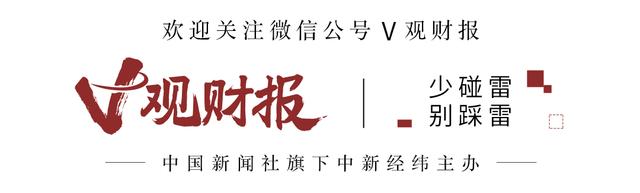 欢迎关注微信公号 V 观财报

V观财报

少碰雷
别踩雷

中国新闻社旗下中新经纬主办